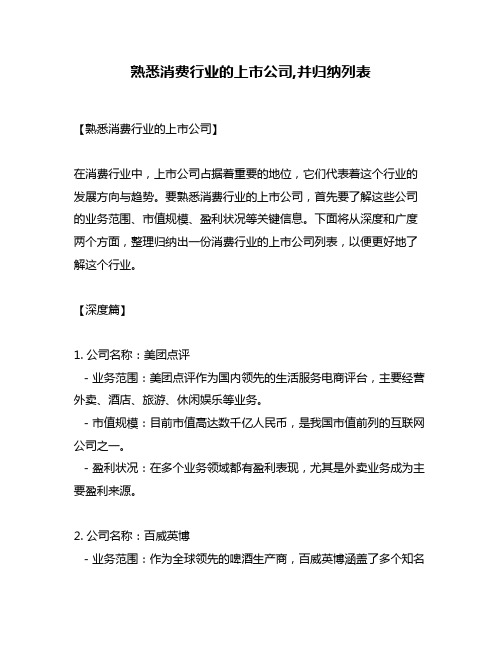 熟悉消费行业的上市公司,并归纳列表

【熟悉消费行业的上市公司】

在消费行业中，上市公司占据着重要的地位，它们代表着这个行业的发展方向与趋势。要熟悉消费行业的上市公司，首先要了解这些公司的业务范围、市值规模、盈利状况等关键信息。下面将从深度和广度两个方面，整理归纳出一份消费行业的上市公司列表，以便更好地了解这个行业。

【深度篇】

1. 公司名称：美团点评
- 业务范围：美团点评作为国内领先的生活服务电商平台，主要经营外卖、酒店、旅游、休闲娱乐等业务。
- 市值规模：目前市值高达数千亿人民币，是我国市值前列的互联网公司之一。
- 盈利状况：在多个业务领域都有盈利表现，尤其是外卖业务成为主要盈利来源。

2. 公司名称：百威英博
- 业务范围：作为全球领先的啤酒生产商，百威英博涵盖了多个知名